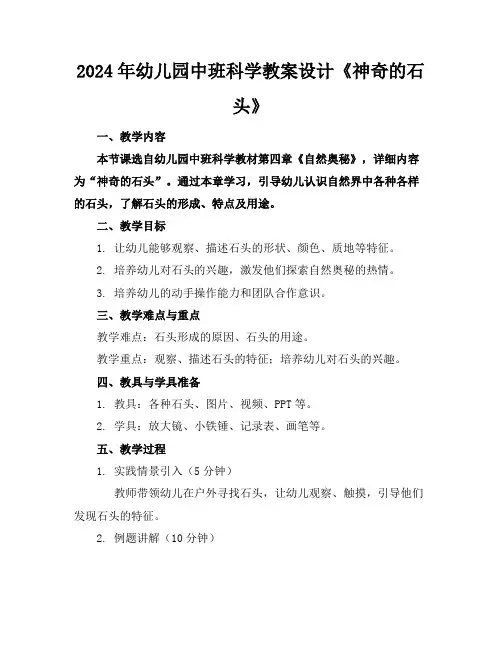 2024年幼儿园中班科学教案设计《神奇的石头》

一、教学内容

本节课选自幼儿园中班科学教材第四章《自然奥秘》，详细内容为“神奇的石头”。通过本章学习，引导幼儿认识自然界中各种各样的石头，了解石头的形成、特点及用途。

二、教学目标

1. 让幼儿能够观察、描述石头的形状、颜色、质地等特征。

2. 培养幼儿对石头的兴趣，激发他们探索自然奥秘的热情。

3. 培养幼儿的动手操作能力和团队合作意识。

三、教学难点与重点

教学难点：石头形成的原因、石头的用途。

教学重点：观察、描述石头的特征；培养幼儿对石头的兴趣。

四、教具与学具准备

1. 教具：各种石头、图片、视频、PPT等。

2. 学具：放大镜、小铁锤、记录表、画笔等。

五、教学过程

1. 实践情景引入（5分钟）

教师带领幼儿在户外寻找石头，让幼儿观察、触摸，引导他们发现石头的特征。

2. 例题讲解（10分钟）